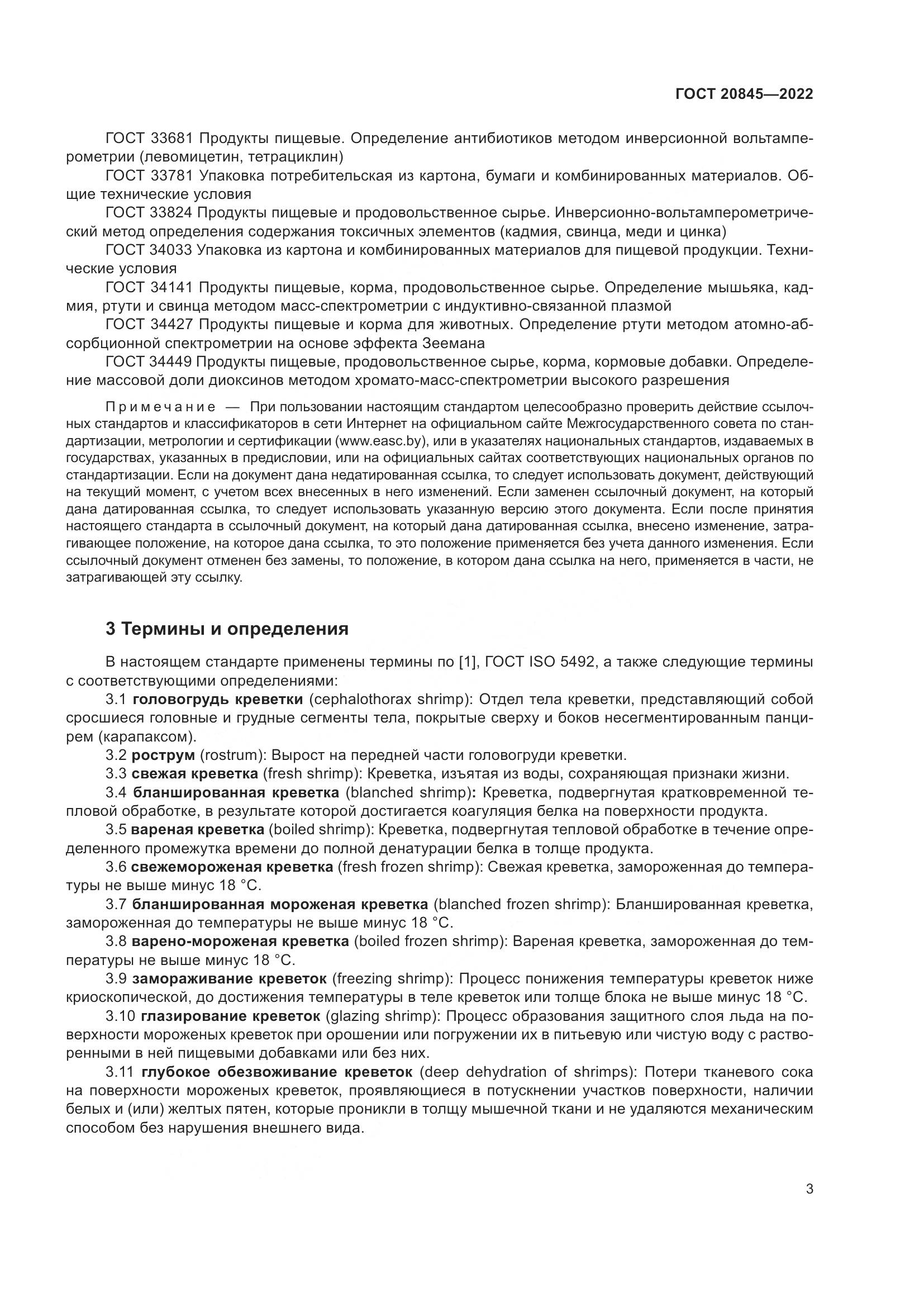 ГОСТ 20845—2022

ГОСТ 33681 Продукты пищевые. Определение антибиотиков методом инверсионной вольтамперометрии (левомицетин, тетрациклин)

ГОСТ 33781 Упаковка потребительская из картона, бумаги и комбинированных материалов. Общие технические условия

ГОСТ 33824 Продукты пищевые и продовольственное сырье. Инверсионно-вольтамперометрический метод определения содержания токсичных элементов (кадмия, свинца, меди и цинка)

ГОСТ 34033 Упаковка из картона и комбинированных материалов для пищевой продукции. Технические условия

ГОСТ 34141 Продукты пищевые, корма, продовольственное сырье. Определение мышьяка, кадмия, ртути и свинца методом масс-спектрометрии с индуктивно-связанной плазмой

ГОСТ 34427 Продукты пищевые и корма для животных. Определение ртути методом атомно-абсорбционной спектрометрии на основе эффекта Зеемана

ГОСТ 34449 Продукты пищевые, продовольственное сырье, корма, кормовые добавки. Определение массовой доли диоксинов методом хромато-масс-спектрометрии высокого разрешения

Примечание — При пользовании настоящим стандартом целесообразно проверить действие ссылочных стандартов и классификаторов в сети Интернет на официальном сайте Межгосударственного совета по стандартизации, метрологии и сертификации (www.easc.by), или в указателях национальных стандартов, издаваемых в государствах, указанных в предисловии, или на официальных сайтах соответствующих национальных органов по стандартизации. Если на документ дана недатированная ссылка, то следует использовать документ, действующий на текущий момент, с учетом всех внесенных в него изменений. Если заменен ссылочный документ, на который дана датированная ссылка, то следует использовать указанную версию этого документа. Если после принятия настоящего стандарта в ссылочный документ, на который дана датированная ссылка, внесено изменение, затрагивающее положение, на которое дана ссылка, то это положение применяется без учета данного изменения. Если ссылочный документ отменен без замены, то положение, в котором дана ссылка на него, применяется в части, не затрагивающей эту ссылку.

3 Термины и определения

В настоящем стандарте применены термины по [1], ГОСТ ISO 5492, а также следующие термины с соответствующими определениями:

3.1 головогрудь креветки (cephalothorax shrimp): Отдел тела креветки, представляющий собой сросшиеся головные и грудные сегменты тела, покрытые сверху и боков несегментированным панцирем (карапаксом).

3.2 рострум (rostrum): Вырост на передней части головогруди креветки.

3.3 свежая креветка (fresh shrimp): Креветка, изъятая из воды, сохраняющая признаки жизни.

3.4 бланшированная креветка (blanched shrimp): Креветка, подвергнутая кратковременной тепловой обработке, в результате которой достигается коагуляция белка на поверхности продукта.

3.5 вареная креветка (boiled shrimp): Креветка, подвергнутая тепловой обработке в течение определенного промежутка времени до полной денатурации белка в толще продукта.

3.6 свежемороженая креветка (fresh frozen shrimp): Свежая креветка, замороженная до температуры не выше минус 18 °С.

3.7 бланшированная мороженая креветка (blanched frozen shrimp): Бланшированная креветка, замороженная до температуры не выше минус 18 °С.

3.8 варено-мороженая креветка (boiled frozen shrimp): Вареная креветка, замороженная до температуры не выше минус 18 °С.

3.9 замораживание креветок (freezing shrimp): Процесс понижения температуры креветок ниже криоскопической, до достижения температуры в теле креветок или толще блока не выше минус 18 °С.

3.10 глазирование креветок (glazing shrimp): Процесс образования защитного слоя льда на поверхности мороженых креветок при орошении или погружении их в питьевую или чистую воду с растворенными в ней пищевыми добавками или без них.

3.11 глубокое обезвоживание креветок (deep dehydration of shrimps): Потери тканевого сока на поверхности мороженых креветок, проявляющиеся в потускнении участков поверхности, наличии белых и (или) желтых пятен, которые проникли в толщу мышечной ткани и не удаляются механическим способом без нарушения внешнего вида.

3